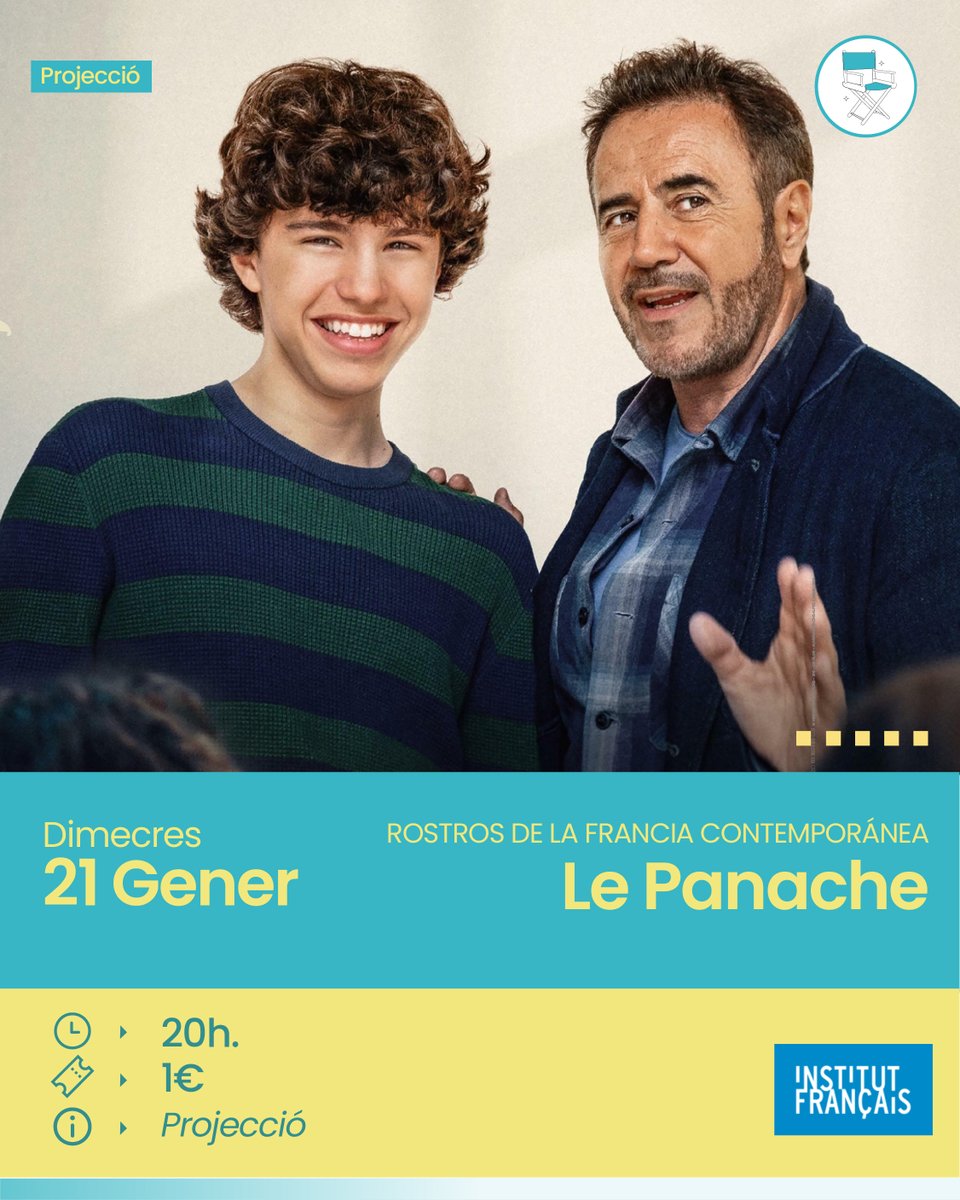 Projecció

Dimecres
21 Gener

ROSTROS DE LA FRANCIA CONTEMPORÁNEA
Le Panache

20h.
1€
Projecció

INSTITUT FRANÇAIS